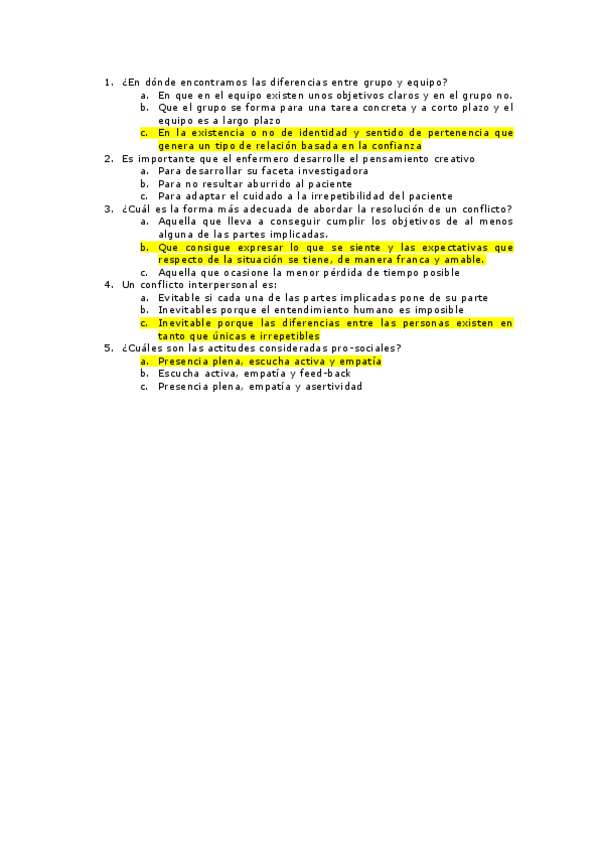 1. ¿En dónde encontramos las diferencias entre grupo y equipo?
a. En que en el equipo existen unos objetivos claros y en el grupo no.
b. Que el grupo se forma para una tarea concreta y a corto plazo y el equipo es a largo plazo
c. En la existencia o no de identidad y sentido de pertenencia que genera un tipo de relación basada en la confianza
2. Es importante que el enfermero desarrolle el pensamiento creativo
a. Para desarrollar su faceta investigadora
b. Para no resultar aburrido al paciente
c. Para adaptar el cuidado a la irrepetibilidad del paciente
3. ¿Cuál es la forma más adecuada de abordar la resolución de un conflicto?
a. Aquella que lleva a conseguir cumplir los objetivos de al menos alguna de las partes implicadas.
b. Que consigue expresar lo que se siente y las expectativas que respecto de la situación se tiene, de manera franca y amable.
c. Aquella que ocasione la menor pérdida de tiempo posible
4. Un conflicto interpersonal es:
a. Evitable si cada una de las partes implicadas pone de su parte
b. Inevitables porque el entendimiento humano es imposible
c. Inevitable porque las diferencias entre las personas existen en tanto que únicas e irrepetibles
5. ¿Cuáles son las actitudes consideradas pro-sociales?
a. Presencia plena, escucha activa y empatía
b. Escucha activa, empatía y feed-back
c. Presencia plena, empatía y asertividad